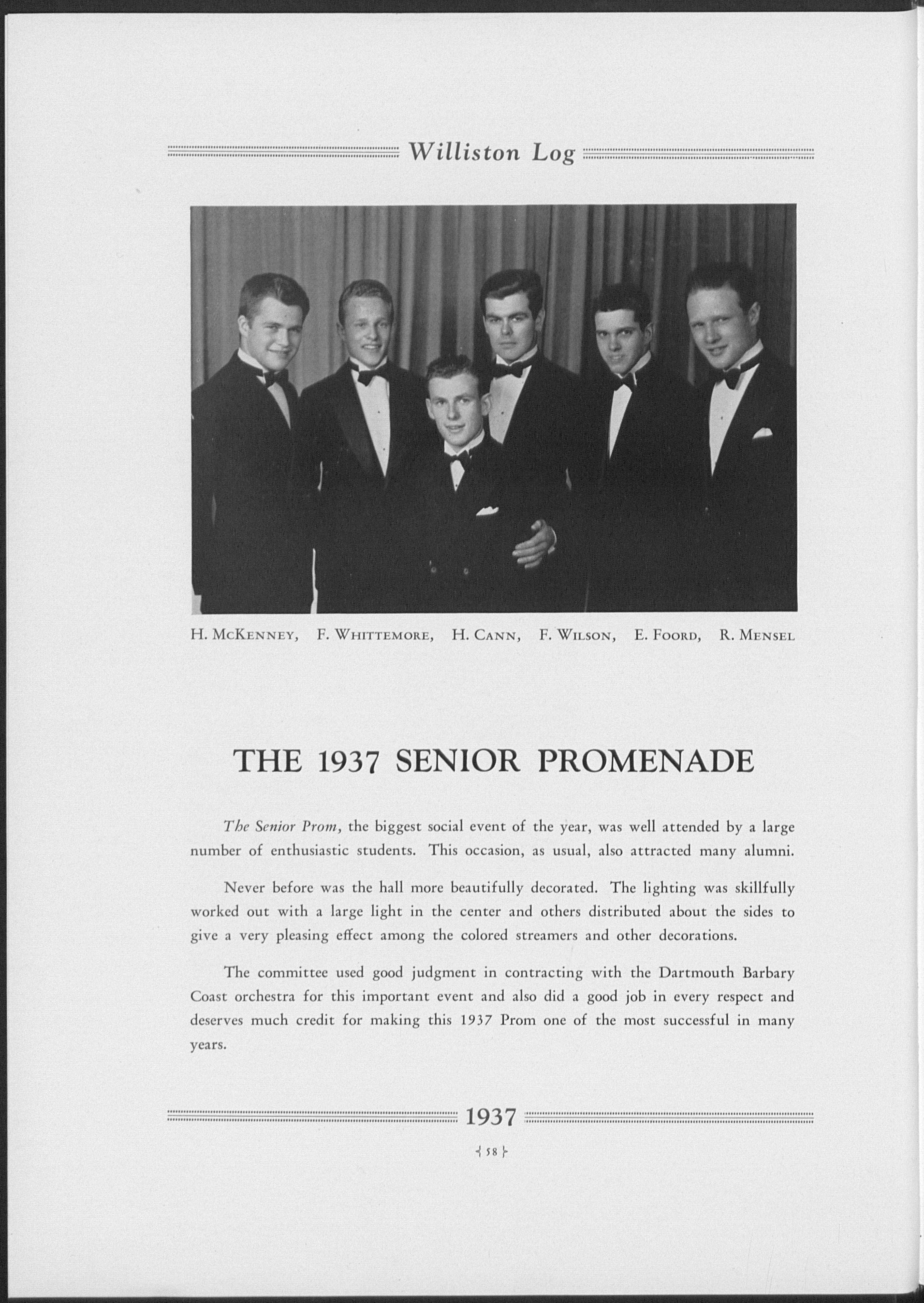 Williston Log

H. McKenney, F. Whittemore, H. Cann, F. Wilson, E. Foord, R. Mensel

THE 1937 SENIOR PROMENADE

The Senior Prom, the biggest social event of the year, was well attended by a large number of enthusiastic students. This occasion, as usual, also attracted many alumni.

Never before was the hall more beautifully decorated. The lighting was skillfully worked out with a large light in the center and others distributed about the sides to give a very pleasing effect among the colored streamers and other decorations.

The committee used good judgment in contracting with the Dartmouth Barbary Coast orchestra for this important event and also did a good job in every respect and deserves much credit for making this 1937 Prom one of the most successful in many years.

1937

58